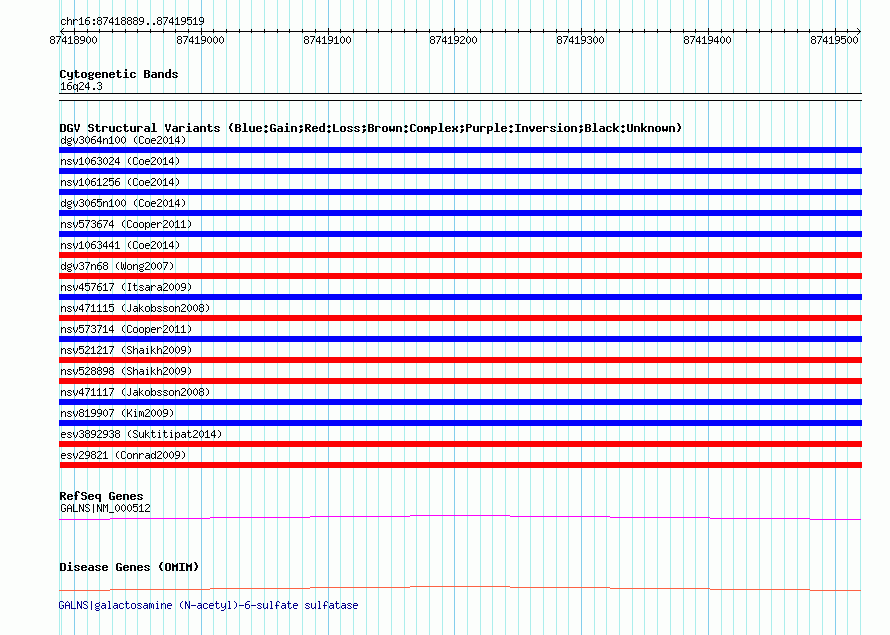 chr16:87418889..87419519

87418900 87419000 87419100 87419200 87419300 87419400 87419500

Cytogenetic Bands
16q24.3

DGV Structural Variants (Blue:Gain;Red:Loss;Brown:Complex;Purple:Inversion;Black:Unknown)
dgv3064n100 (Coe2014)
nsv1063024 (Coe2014)
nsv1061256 (Coe2014)
dgv3065n100 (Coe2014)
nsv573674 (Cooper2011)
nsv1063441 (Coe2014)
dgv37n68 (Wong2007)
nsv457617 (Itsara2009)
nsv471115 (Jakobsson2008)
nsv573714 (Cooper2011)
nsv521217 (Shaikh2009)
nsv528898 (Shaikh2009)
nsv471117 (Jakobsson2008)
nsv819907 (Kim2009)
esv3892938 (Suktitipat2014)
esv29821 (Conrad2009)

RefSeq Genes
GALNS|NM_000512

Disease Genes (OMIM)

GALNS|galactosamine (N-acetyl)-6-sulfate sulfatase